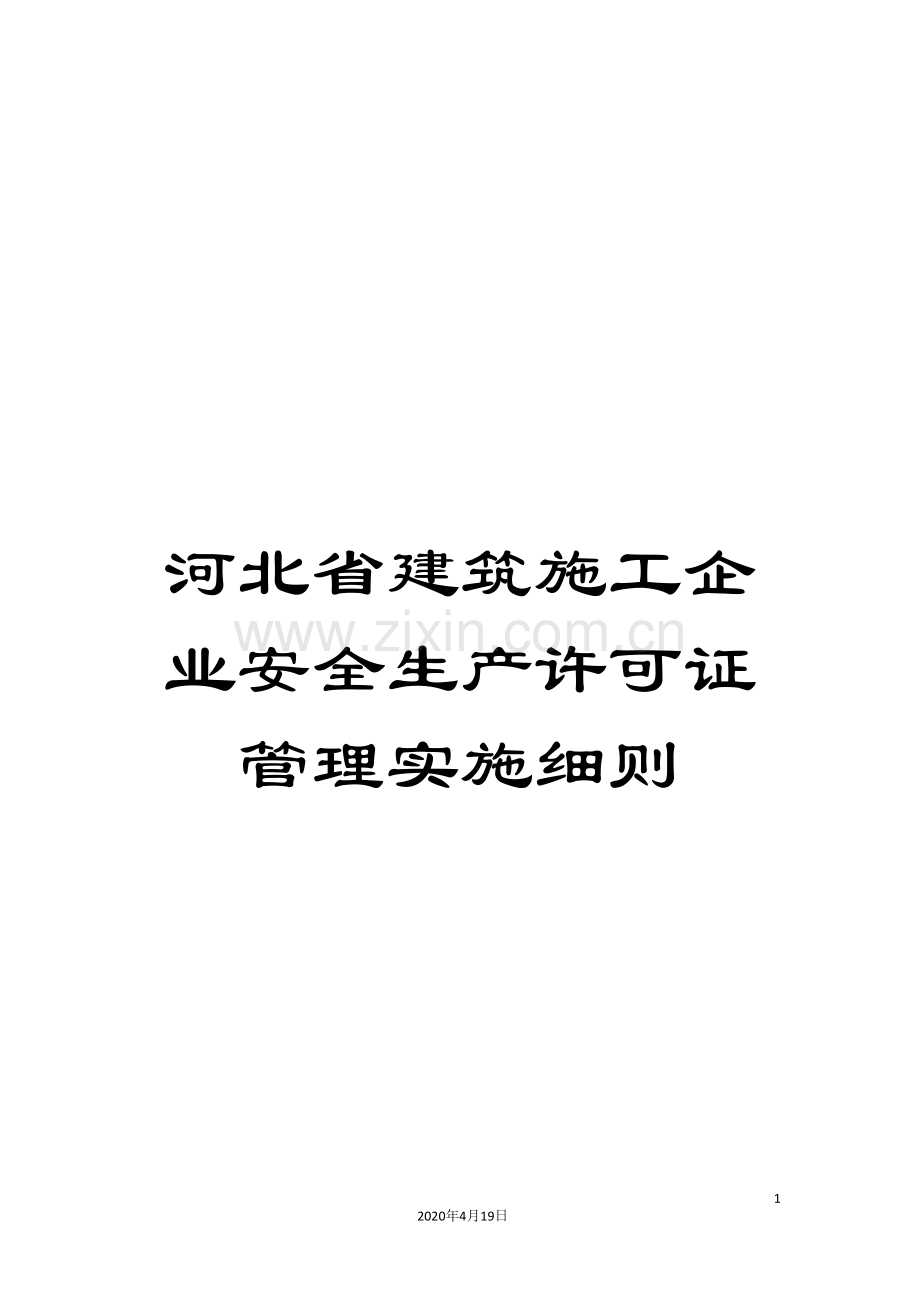 河北省建筑施工企业安全生产许可证管理实施细则

www.zixin.com.cn

1

2020年4月19日